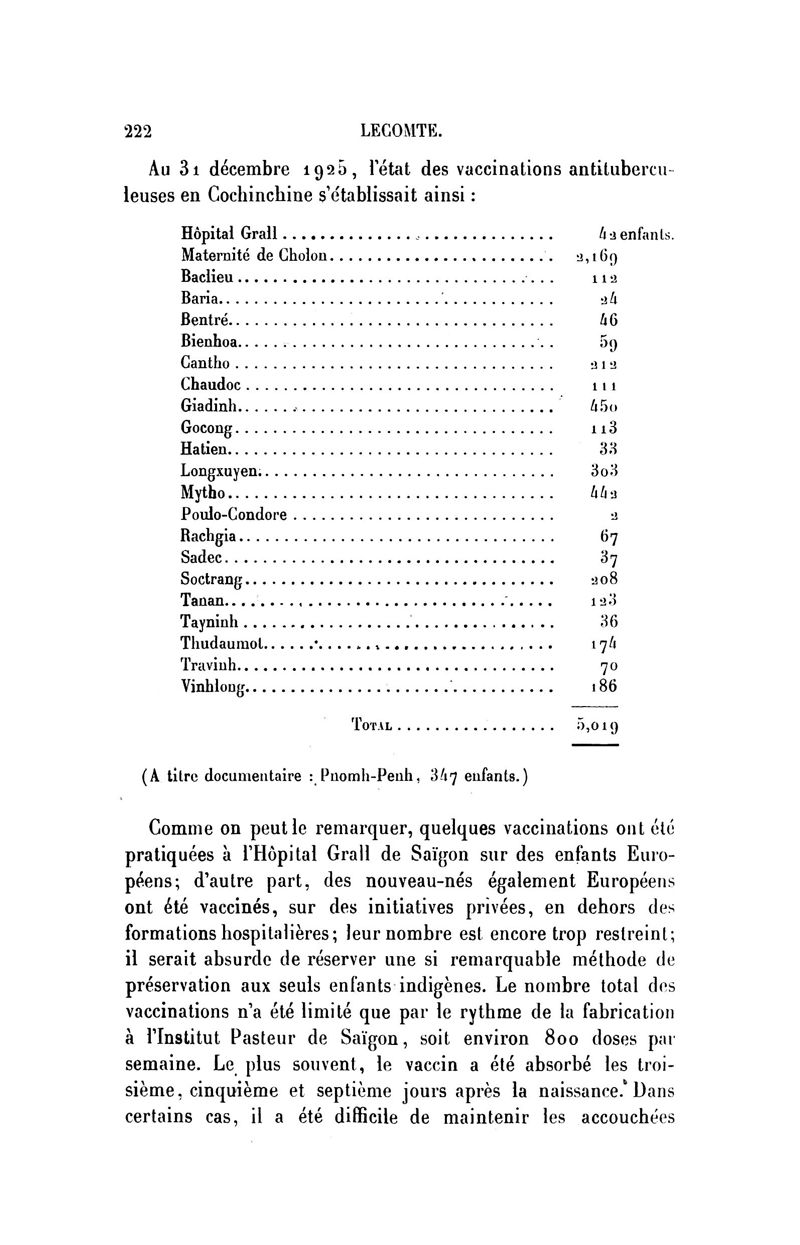 222 LECOMTE.

Au 31 décembre 1925, l'état des vaccinations antituberculeuses en Cochinchine s'établissait ainsi :

| | |
|---|---|
| Hôpital Grall | 42 enfants. |
| Maternité de Cholon | 2,169 |
| Baclieu | 112 |
| Baria | 24 |
| Bentré | 46 |
| Bienhoa | 59 |
| Cantho | 212 |
| Chaudoc | 111 |
| Giadinh | 450 |
| Gocong | 113 |
| Hatien | 33 |
| Longxuyen | 303 |
| Mytho | 442 |
| Poulo-Condore | 2 |
| Rachgia | 67 |
| Sadec | 37 |
| Soctrang | 208 |
| Tanan | 123 |
| Tayninh | 36 |
| Thudaumot | 174 |
| Travinh | 70 |
| Vinhlong | 186 |
| Total | 5,019 |

(A titre documentaire : Pnomh-Penh, 347 enfants.)

Comme on peut le remarquer, quelques vaccinations ont été pratiquées à l'Hôpital Grall de Saïgon sur des enfants Européens; d'autre part, des nouveau-nés également Européens ont été vaccinés, sur des initiatives privées, en dehors des formations hospitalières; leur nombre est encore trop restreint; il serait absurde de réserver une si remarquable méthode de préservation aux seuls enfants indigènes. Le nombre total des vaccinations n'a été limité que par le rythme de la fabrication à l'Institut Pasteur de Saïgon, soit environ 800 doses par semaine. Le plus souvent, le vaccin a été absorbé les troisième, cinquième et septième jours après la naissance. Dans certains cas, il a été difficile de maintenir les accouchées